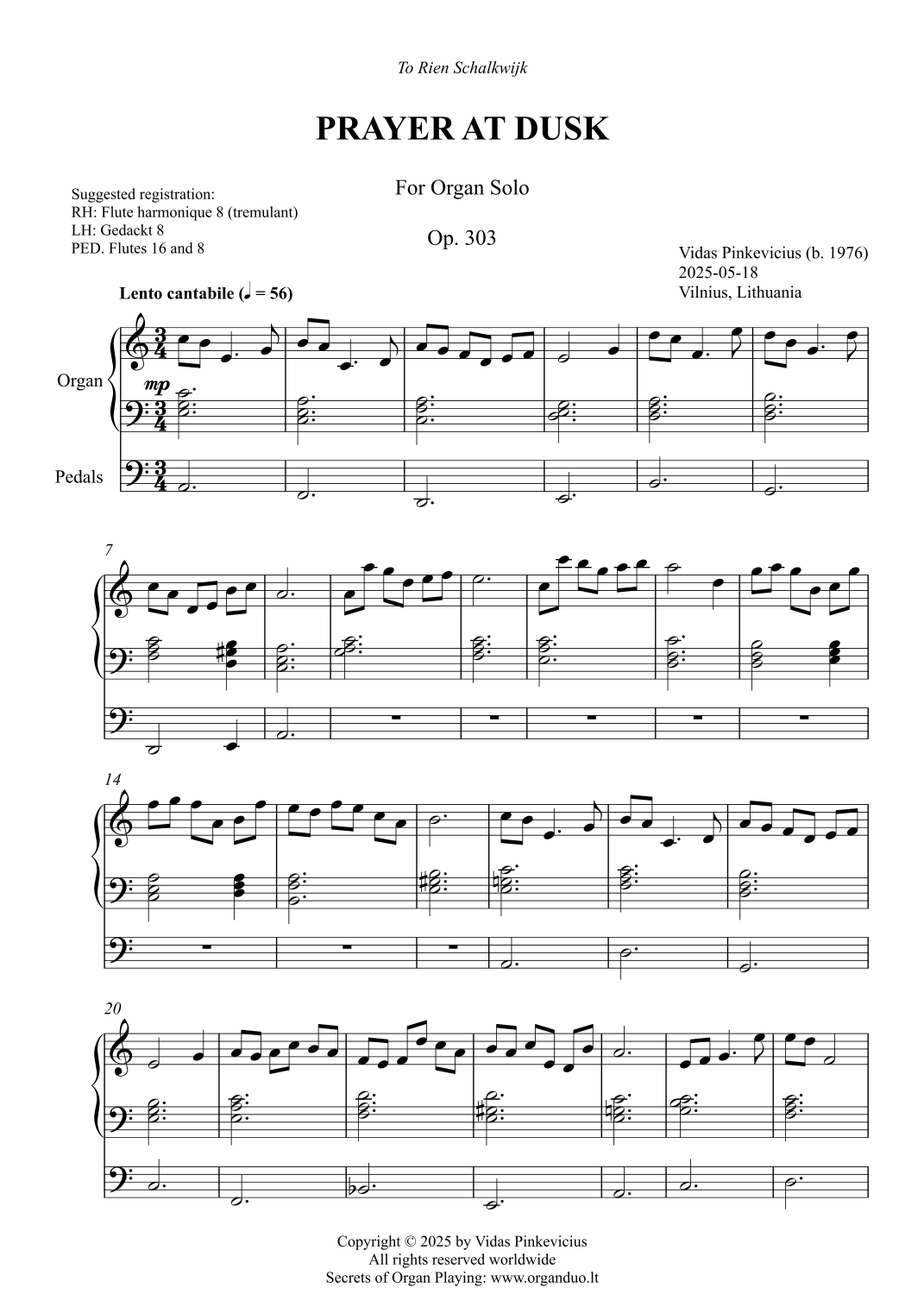 To Rien Schalkwijk

PRAYER AT DUSK

For Organ Solo

Op. 303

Suggested registration:
RH: Flute harmonique 8 (tremulant)
LH: Gedackt 8
PED. Flutes 16 and 8

Vidas Pinkevicius (b. 1976)
2025-05-18
Vilnius, Lithuania

Lento cantabile (♩ = 56)

Organ

mp

Pedals

7

14

20

Copyright © 2025 by Vidas Pinkevicius
All rights reserved worldwide
Secrets of Organ Playing: www.organduo.lt